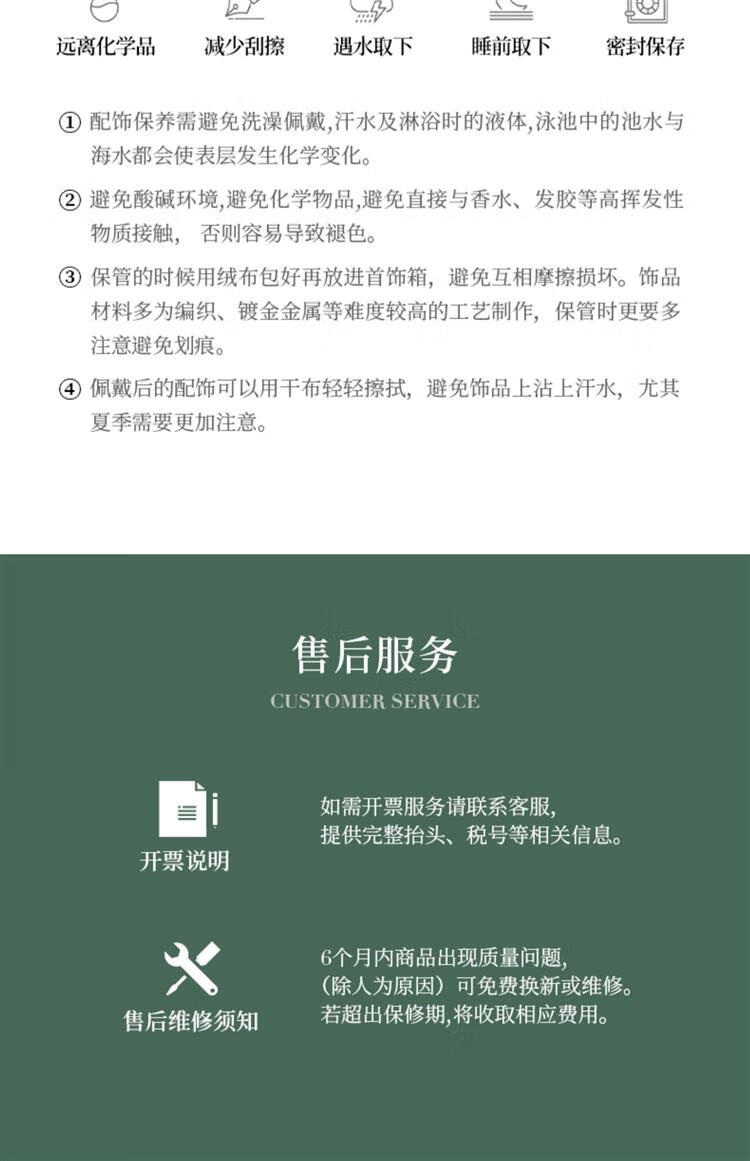 远离化学品　减少刮擦　遇水取下　睡前取下　密封保存

① 配饰保养需避免洗澡佩戴,汗水及淋浴时的液体,泳池中的池水与海水都会使表层发生化学变化。

② 避免酸碱环境,避免化学物品,避免直接与香水、发胶等高挥发性物质接触， 否则容易导致褪色。

③ 保管的时候用绒布包好再放进首饰箱，避免互相摩擦损坏。饰品材料多为编织、镀金金属等难度较高的工艺制作，保管时更要多注意避免划痕。

④ 佩戴后的配饰可以用干布轻轻擦拭，避免饰品上沾上汗水，尤其夏季需要更加注意。

售后服务
CUSTOMER SERVICE

开票说明
如需开票服务请联系客服,
提供完整抬头、税号等相关信息。

售后维修须知
6个月内商品出现质量问题,
(除人为原因）可免费换新或维修。
若超出保修期,将收取相应费用。